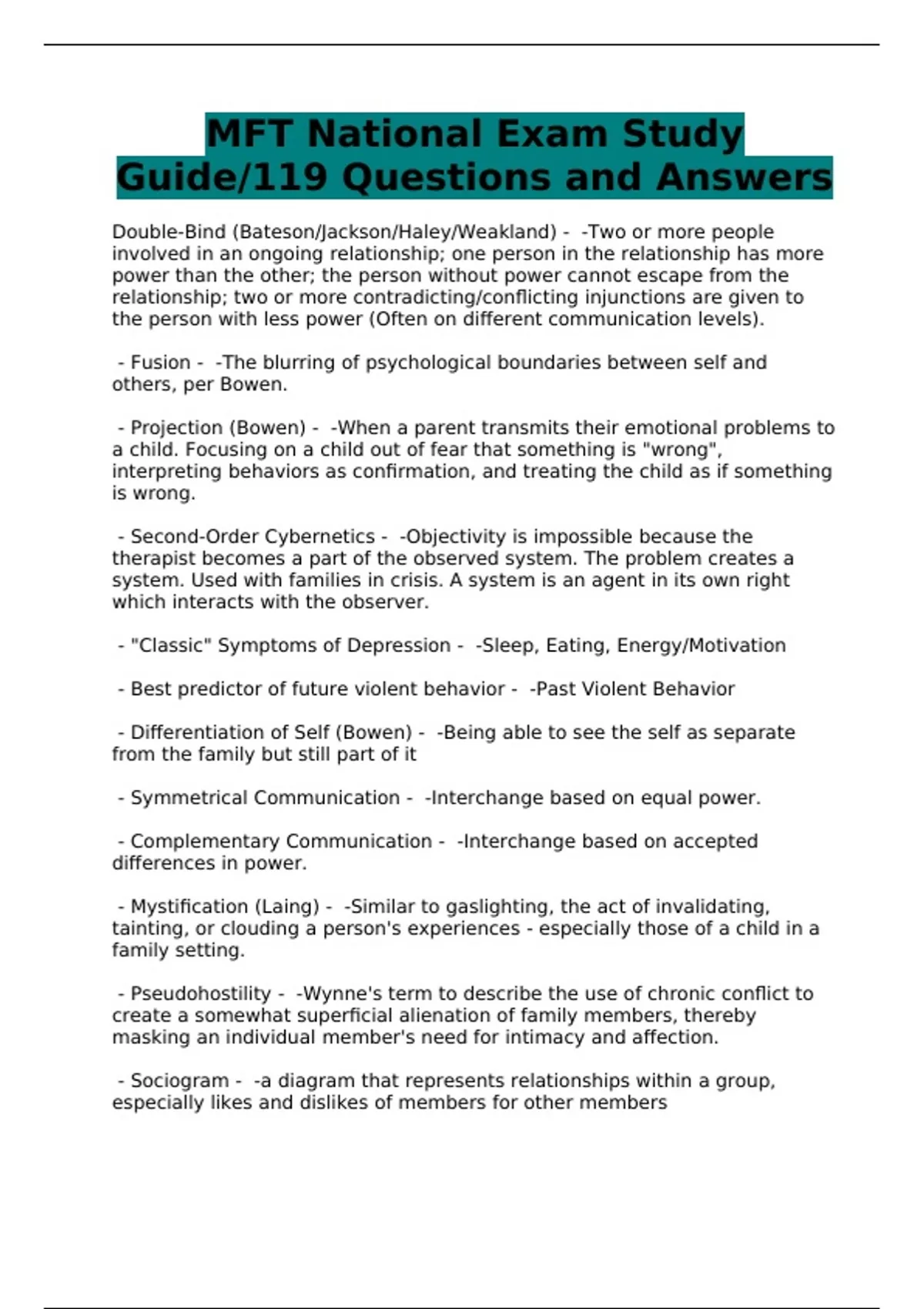 MFT National Exam Study Guide/119 Questions and Answers

Double-Bind (Bateson/Jackson/Haley/Weakland) - -Two or more people involved in an ongoing relationship; one person in the relationship has more power than the other; the person without power cannot escape from the relationship; two or more contradicting/conflicting injunctions are given to the person with less power (Often on different communication levels).

- Fusion - -The blurring of psychological boundaries between self and others, per Bowen.

- Projection (Bowen) - -When a parent transmits their emotional problems to a child. Focusing on a child out of fear that something is "wrong", interpreting behaviors as confirmation, and treating the child as if something is wrong.

- Second-Order Cybernetics - -Objectivity is impossible because the therapist becomes a part of the observed system. The problem creates a system. Used with families in crisis. A system is an agent in its own right which interacts with the observer.

- "Classic" Symptoms of Depression - -Sleep, Eating, Energy/Motivation

- Best predictor of future violent behavior - -Past Violent Behavior

- Differentiation of Self (Bowen) - -Being able to see the self as separate from the family but still part of it

- Symmetrical Communication - -Interchange based on equal power.

- Complementary Communication - -Interchange based on accepted differences in power.

- Mystification (Laing) - -Similar to gaslighting, the act of invalidating, tainting, or clouding a person's experiences - especially those of a child in a family setting.

- Pseudohostility - -Wynne's term to describe the use of chronic conflict to create a somewhat superficial alienation of family members, thereby masking an individual member's need for intimacy and affection.

- Sociogram - -a diagram that represents relationships within a group, especially likes and dislikes of members for other members